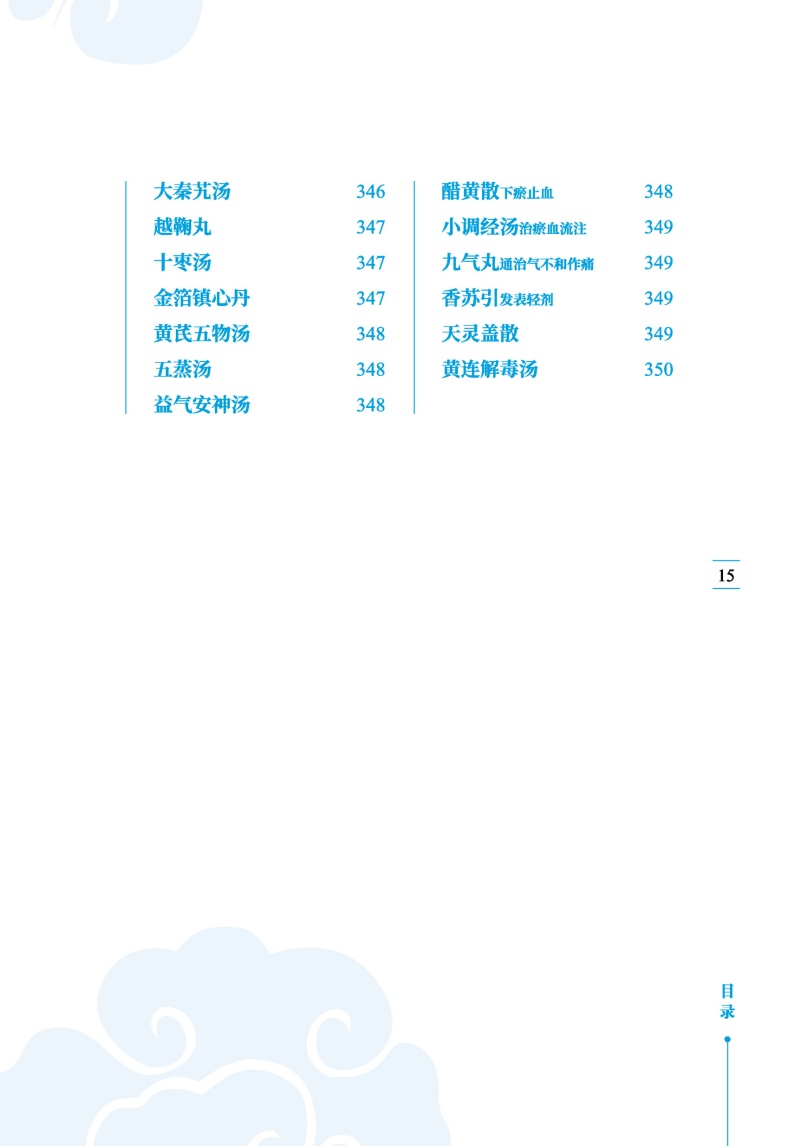 大秦艽汤 346
越鞠丸 347
十枣汤 347
金箔镇心丹 347
黄芪五物汤 348
五蒸汤 348
益气安神汤 348

醋黄散下瘀止血 348
小调经汤治瘀血流注 349
九气丸通治气不和作痛 349
香苏引发表轻剂 349
天灵盖散 349
黄连解毒汤 350

15

目录